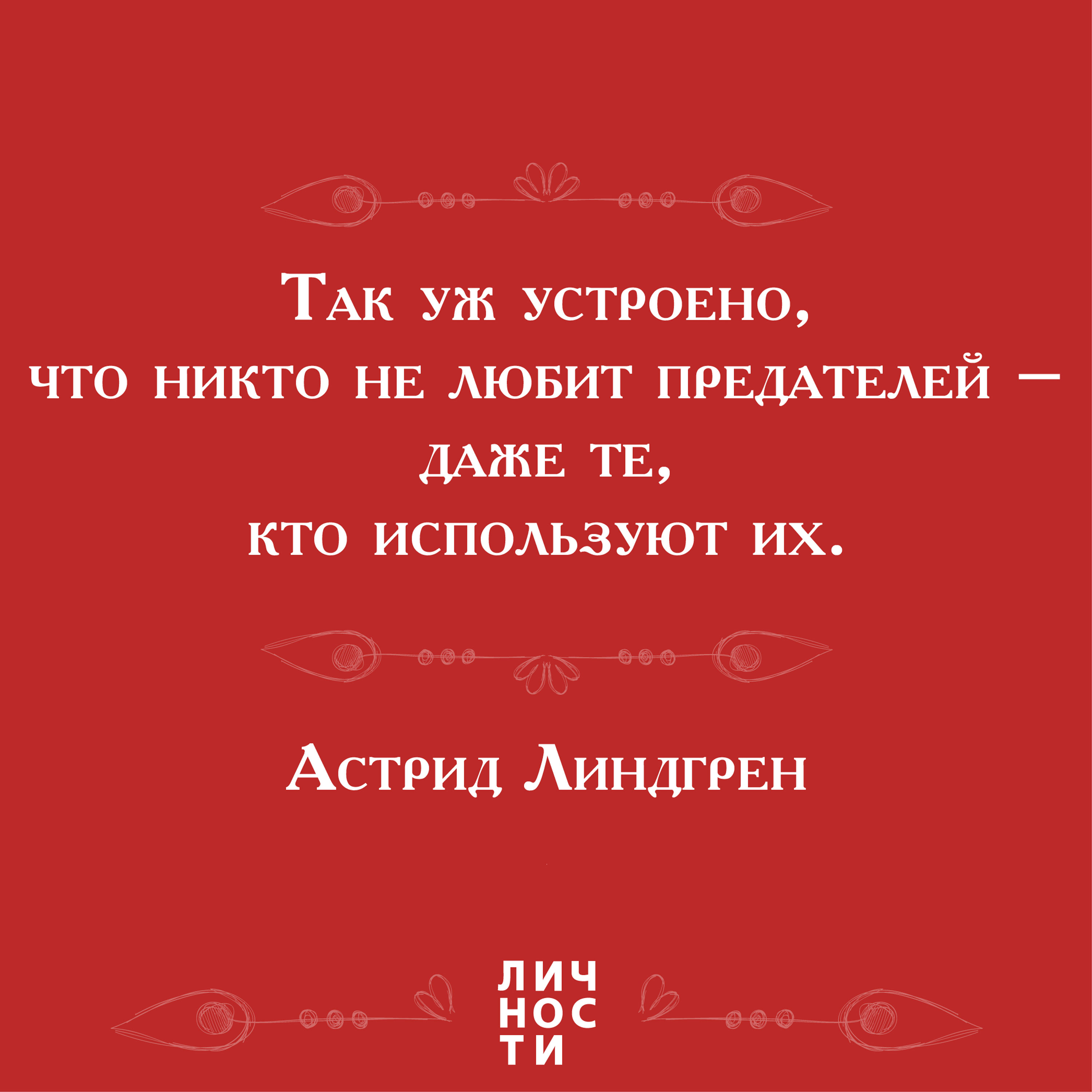 Так уж устроено,
что никто не любит предателей —
даже те,
кто используют их.

Астрид Линдгрен

ЛИЧ
НОС
ТИ